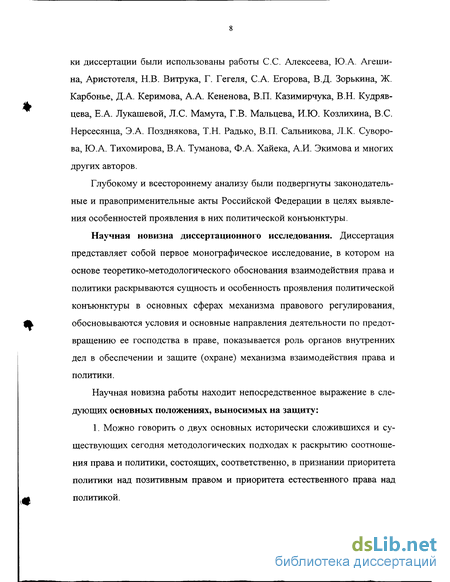 8

ки диссертации были использованы работы С.С. Алексеева, Ю.А. Агешина, Аристотеля, Н.В. Витрука, Г. Гегеля, С.А. Егорова, В.Д. Зорькина, Ж. Карбонье, Д.А. Керимова, А.А. Кененова, В.П. Казимирчука, В.Н. Кудрявцева, Е.А. Лукашевой, Л.С. Мамута, Г.В. Мальцева, И.Ю. Козлихина, В.С. Нерсесянца, Э.А. Позднякова, Т.Н. Радько, В.П. Сальникова, Л.К. Суворова, Ю.А. Тихомирова, В.А. Туманова, Ф.А. Хайека, А.И. Экимова и многих других авторов.

Глубокому и всестороннему анализу были подвергнуты законодательные и правоприменительные акты Российской Федерации в целях выявления особенностей проявления в них политической конъюнктуры.

Научная новизна диссертационного исследования. Диссертация представляет собой первое монографическое исследование, в котором на основе теоретико-методологического обоснования взаимодействия права и политики раскрываются сущность и особенность проявления политической конъюнктуры в основных сферах механизма правового регулирования, обосновываются условия и основные направления деятельности по предотвращению ее господства в праве, показывается роль органов внутренних дел в обеспечении и защите (охране) механизма взаимодействия права и политики.

Научная новизна работы находит непосредственное выражение в следующих основных положениях, выносимых на защиту:

1. Можно говорить о двух основных исторически сложившихся и существующих сегодня методологических подходах к раскрытию соотношения права и политики, состоящих, соответственно, в признании приоритета политики над позитивным правом и приоритета естественного права над политикой.

dsLib.net
библиотека диссертаций